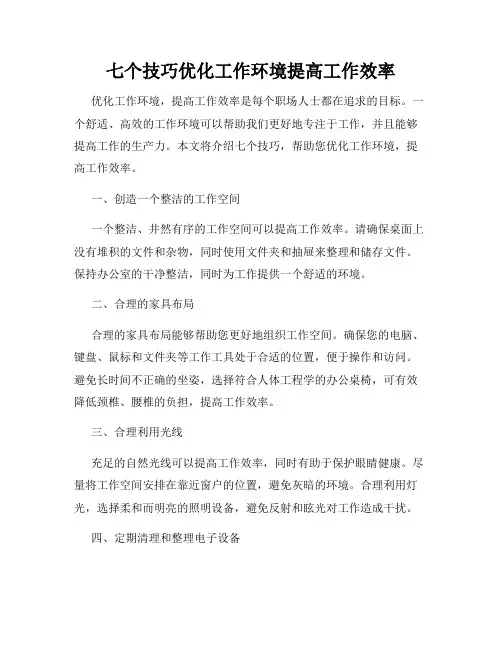 七个技巧优化工作环境提高工作效率

优化工作环境，提高工作效率是每个职场人士都在追求的目标。一个舒适、高效的工作环境可以帮助我们更好地专注于工作，并且能够提高工作的生产力。本文将介绍七个技巧，帮助您优化工作环境，提高工作效率。

一、创造一个整洁的工作空间

一个整洁、井然有序的工作空间可以提高工作效率。请确保桌面上没有堆积的文件和杂物，同时使用文件夹和抽屉来整理和储存文件。保持办公室的干净整洁，同时为工作提供一个舒适的环境。

二、合理的家具布局

合理的家具布局能够帮助您更好地组织工作空间。确保您的电脑、键盘、鼠标和文件夹等工作工具处于合适的位置，便于操作和访问。避免长时间不正确的坐姿，选择符合人体工程学的办公桌椅，可有效降低颈椎、腰椎的负担，提高工作效率。

三、合理利用光线

充足的自然光线可以提高工作效率，同时有助于保护眼睛健康。尽量将工作空间安排在靠近窗户的位置，避免灰暗的环境。合理利用灯光，选择柔和而明亮的照明设备，避免反射和眩光对工作造成干扰。

四、定期清理和整理电子设备